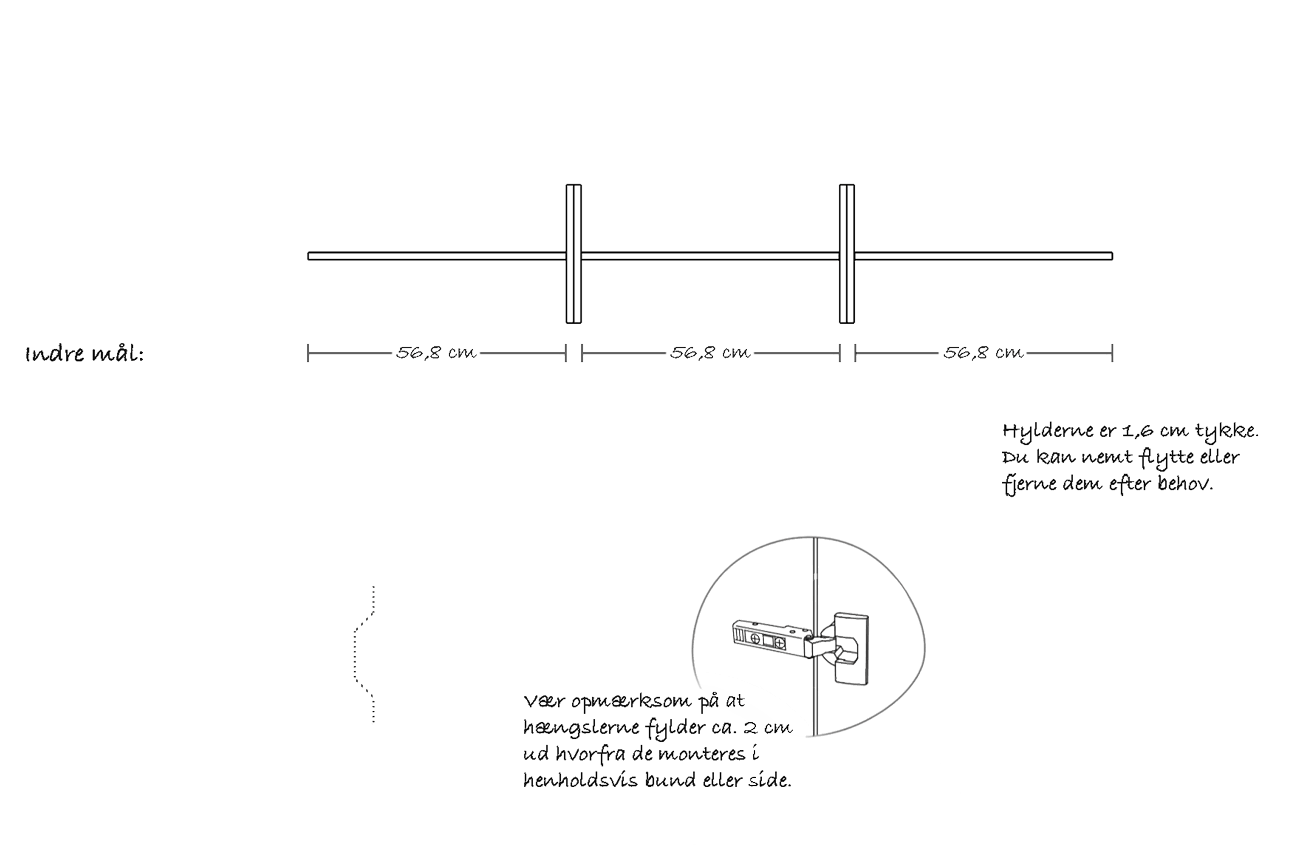 Indre mål:

56,8 cm

56,8 cm

56,8 cm

Hylderne er 1,6 cm tykke. Du kan nemt flytte eller fjerne dem efter behov.

Vær opmærksom på at hængslerne fylder ca. 2 cm ud hvorfra de monteres i henholdsvis bund eller side.